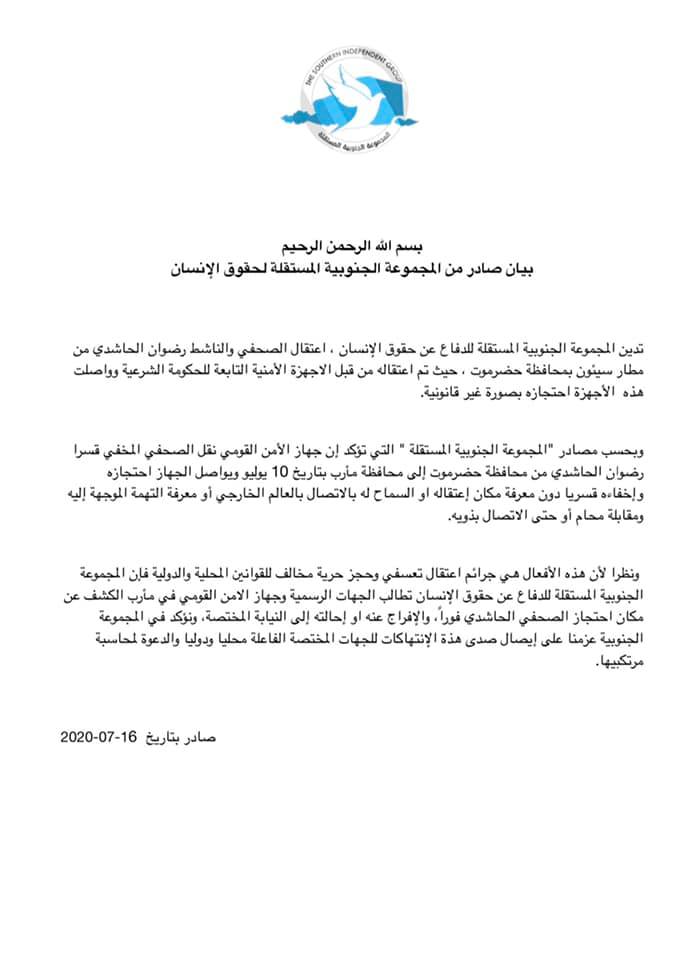 THE SOUTHERN INDEPENDENT GROUP
المجموعة الجنوبية المستقلة

بسم الله الرحمن الرحيم
بيان صادر من المجموعة الجنوبية المستقلة لحقوق الإنسان

تدين المجموعة الجنوبية المستقلة للدفاع عن حقوق الإنسان ، اعتقال الصحفي والناشط رضوان الحاشدي من مطار سيئون بمحافظة حضرموت ، حيث تم اعتقاله من قبل الاجهزة الأمنية التابعة للحكومة الشرعية وواصلت هذه الأجهزة احتجازه بصورة غير قانونية.

وبحسب مصادر "المجموعة الجنوبية المستقلة " التي تؤكد إن جهاز الأمن القومي نقل الصحفي المخفي قسرا رضوان الحاشدي من محافظة حضرموت إلى محافظة مأرب بتاريخ 10 يوليو ويواصل الجهاز احتجازه وإخفاءه قسريا دون معرفة مكان إعتقاله او السماح له بالاتصال بالعالم الخارجي أو معرفة التهمة الموجهة إليه ومقابلة محام أو حتى الاتصال بذويه.

ونظرا لأن هذه الأفعال هي جرائم اعتقال تعسفي وحجز حرية مخالف للقوانين المحلية والدولية فإن المجموعة الجنوبية المستقلة للدفاع عن حقوق الإنسان تطالب الجهات الرسمية وجهاز الامن القومي في مأرب الكشف عن مكان احتجاز الصحفي الحاشدي فوراً، والإفراج عنه او إحالته إلى النيابة المختصة، ونؤكد في المجموعة الجنوبية عزمنا على إيصال صدى هذة الإنتهاكات للجهات المختصة الفاعلة محليا ودوليا والدعوة لمحاسبة مرتكبيها.

صادر بتاريخ 16-07-2020